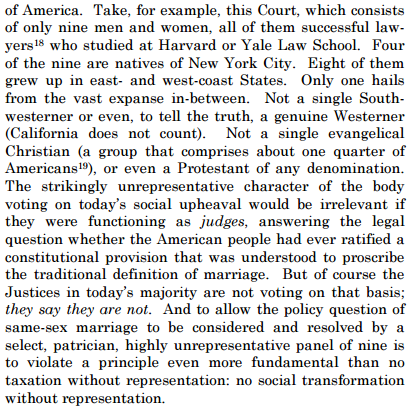 of America. Take, for example, this Court, which consists of only nine men and women, all of them successful lawyers$^{18}$ who studied at Harvard or Yale Law School. Four of the nine are natives of New York City. Eight of them grew up in east- and west-coast States. Only one hails from the vast expanse in-between. Not a single Southwesterner or even, to tell the truth, a genuine Westerner (California does not count). Not a single evangelical Christian (a group that comprises about one quarter of Americans$^{19}$), or even a Protestant of any denomination. The strikingly unrepresentative character of the body voting on today's social upheaval would be irrelevant if they were functioning as judges, answering the legal question whether the American people had ever ratified a constitutional provision that was understood to proscribe the traditional definition of marriage. But of course the Justices in today's majority are not voting on that basis; they say they are not. And to allow the policy question of same-sex marriage to be considered and resolved by a select, patrician, highly unrepresentative panel of nine is to violate a principle even more fundamental than no taxation without representation: no social transformation without representation.